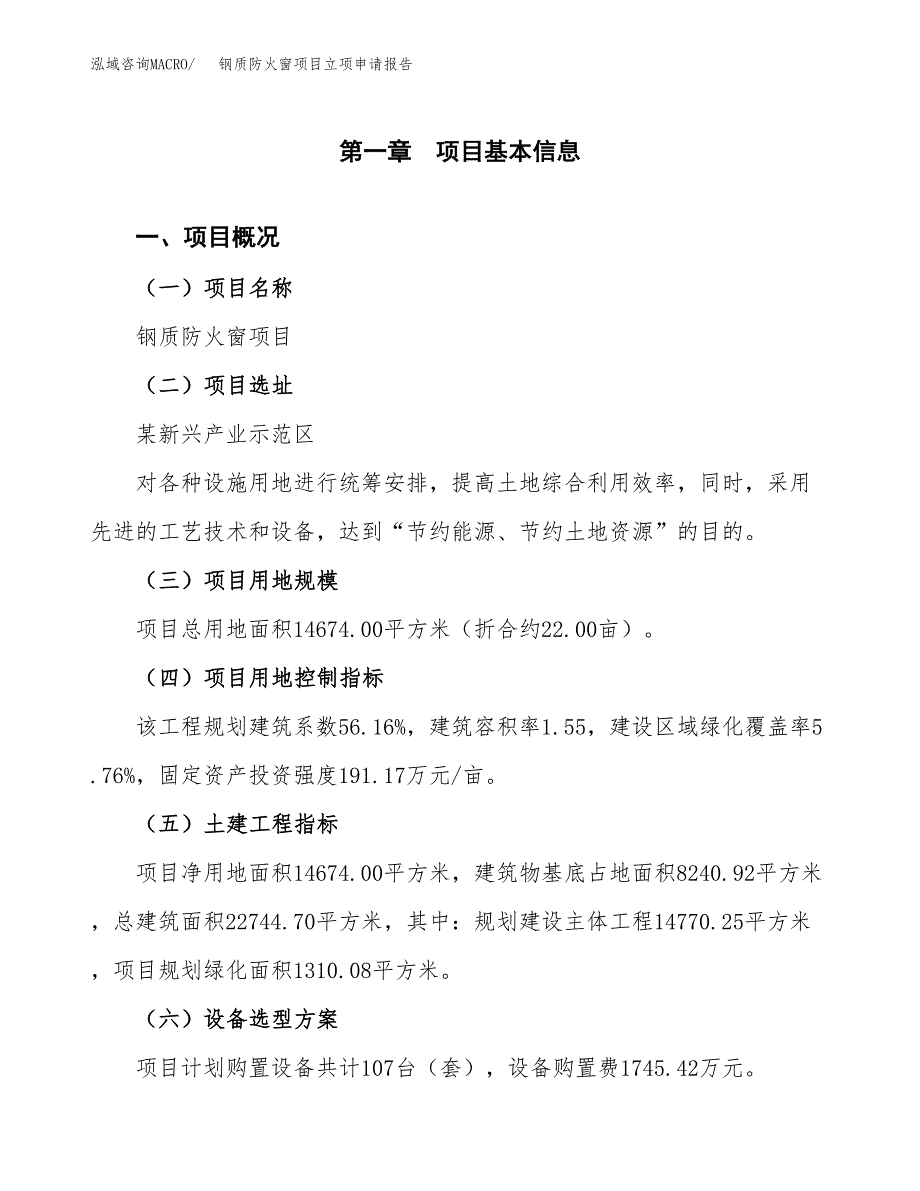 泓域咨询MACRO/　钢质防火窗项目立项申请报告

第一章　项目基本信息

一、项目概况

（一）项目名称

钢质防火窗项目

（二）项目选址

某新兴产业示范区

对各种设施用地进行统筹安排，提高土地综合利用效率，同时，采用先进的工艺技术和设备，达到“节约能源、节约土地资源”的目的。

（三）项目用地规模

项目总用地面积14674.00平方米（折合约22.00亩）。

（四）项目用地控制指标

该工程规划建筑系数56.16%，建筑容积率1.55，建设区域绿化覆盖率5.76%，固定资产投资强度191.17万元/亩。

（五）土建工程指标

项目净用地面积14674.00平方米，建筑物基底占地面积8240.92平方米，总建筑面积22744.70平方米，其中：规划建设主体工程14770.25平方米，项目规划绿化面积1310.08平方米。

（六）设备选型方案

项目计划购置设备共计107台（套），设备购置费1745.42万元。